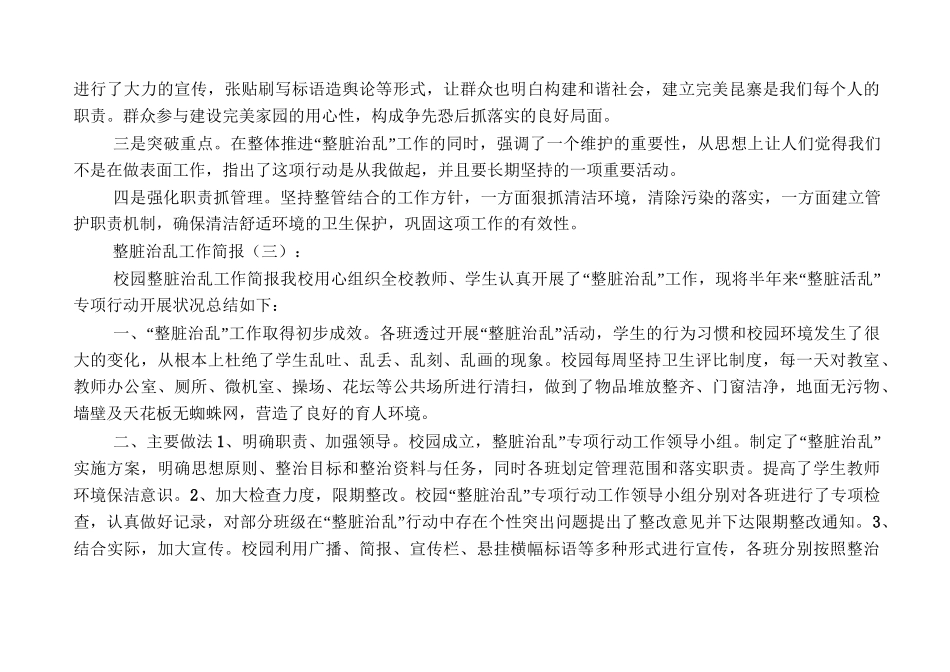 进行了大力的宣传，张贴刷写标语造舆论等形式，让群众也明白构建和谐社会，建立完美昆寨是我们每个人的职责。群众参与建设完美家园的用心性，构成争先恐后抓落实的良好局面。

三是突破重点。在整体推进“整脏治乱”工作的同时，强调了一个维护的重要性，从思想上让人们觉得我们不是在做表面工作，指出了这项行动是从我做起，并且要长期坚持的一项重要活动。

四是强化职责抓管理。坚持整管结合的工作方针，一方面狠抓清洁环境，清除污染的落实，一方面建立管护职责机制，确保清洁舒适环境的卫生保护，巩固这项工作的有效性。

整脏治乱工作简报（三）：

校园整脏治乱工作简报我校用心组织全校教师、学生认真开展了“整脏治乱”工作，现将半年来“整脏活乱”专项行动开展状况总结如下：

一、“整脏治乱”工作取得初步成效。各班透过开展“整脏治乱”活动，学生的行为习惯和校园环境发生了很大的变化，从根本上杜绝了学生乱吐、乱丢、乱刻、乱画的现象。校园每周坚持卫生评比制度，每一天对教室、教师办公室、厕所、微机室、操场、花坛等公共场所进行清扫，做到了物品堆放整齐、门窗洁净，地面无污物、墙壁及天花板无蜘蛛网，营造了良好的育人环境。

二、主要做法1、明确职责、加强领导。校园成立，整脏治乱”专项行动工作领导小组。制定了“整脏治乱”实施方案，明确思想原则、整治目标和整治资料与任务，同时各班划定管理范围和落实职责。提高了学生教师环境保洁意识。2、加大检查力度，限期整改。校园“整脏治乱”专项行动工作领导小组分别对各班进行了专项检查，认真做好记录，对部分班级在“整脏治乱”行动中存在个性突出问题提出了整改意见并下达限期整改通知。3、结合实际，加大宣传。校园利用广播、简报、宣传栏、悬挂横幅标语等多种形式进行宣传，各班分别按照整治